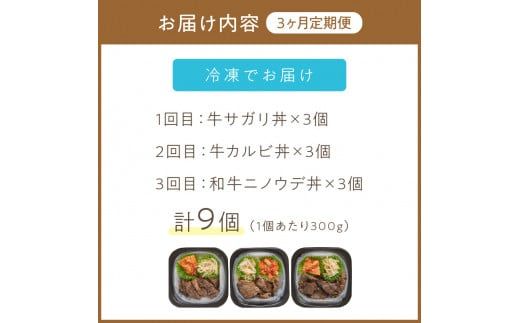 お届け内容 3ヶ月定期便

冷凍でお届け

1回目：牛サガリ丼×3個

2回目：牛カルビ丼×3個

3回目：和牛ニノウデ丼×3個

計9個（1個あたり300g）